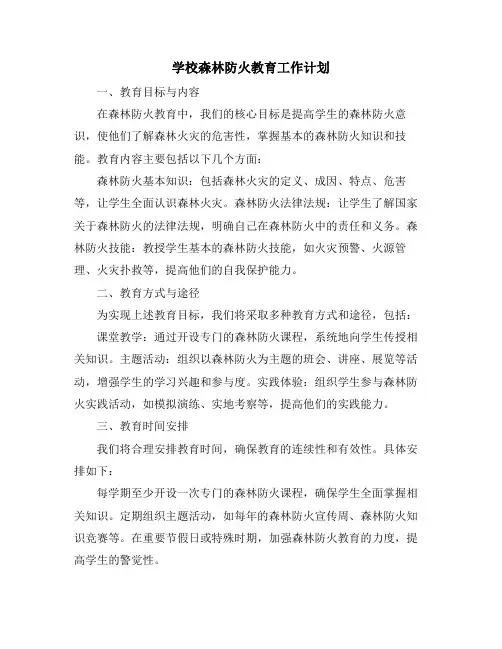 学校森林防火教育工作计划

一、教育目标与内容

在森林防火教育中，我们的核心目标是提高学生的森林防火意识，使他们了解森林火灾的危害性，掌握基本的森林防火知识和技能。教育内容主要包括以下几个方面：

森林防火基本知识：包括森林火灾的定义、成因、特点、危害等，让学生全面认识森林火灾。森林防火法律法规：让学生了解国家关于森林防火的法律法规，明确自己在森林防火中的责任和义务。森林防火技能：教授学生基本的森林防火技能，如火灾预警、火源管理、火灾扑救等，提高他们的自我保护能力。

二、教育方式与途径

为实现上述教育目标，我们将采取多种教育方式和途径，包括：

课堂教学：通过开设专门的森林防火课程，系统地向学生传授相关知识。主题活动：组织以森林防火为主题的班会、讲座、展览等活动，增强学生的学习兴趣和参与度。实践体验：组织学生参与森林防火实践活动，如模拟演练、实地考察等，提高他们的实践能力。

三、教育时间安排

我们将合理安排教育时间，确保教育的连续性和有效性。具体安排如下：

每学期至少开设一次专门的森林防火课程，确保学生全面掌握相关知识。定期组织主题活动，如每年的森林防火宣传周、森林防火知识竞赛等。在重要节假日或特殊时期，加强森林防火教育的力度，提高学生的警觉性。